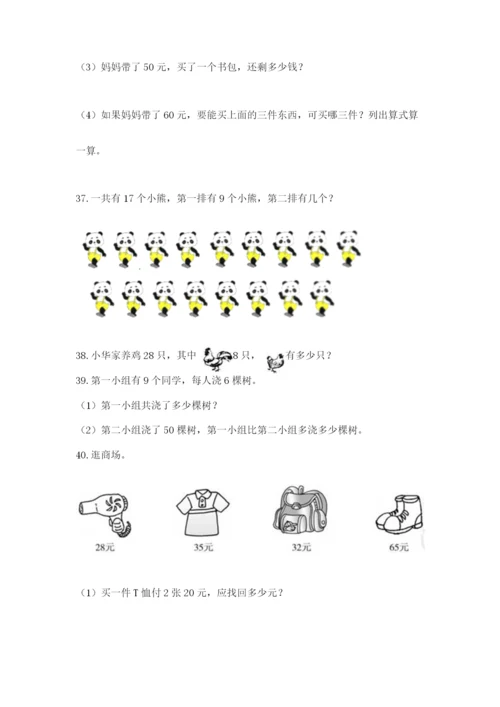 （3）妈妈带了 50 元，买了一个书包，还剩多少钱？

（4）如果妈妈带了 60 元，要能买上面的三件东西，可买哪三件？列出算式算一算。

37. 一共有 17 个小熊，第一排有 9 个小熊，第二排有几个？

38. 小华家养鸡 28 只，其中 8 只， 有多少只？

39. 第一小组有 9 个同学，每人浇 6 棵树。

（1）第一小组共浇了多少棵树？

（2）第二小组浇了 50 棵树，第一小组比第二小组多浇多少棵树。

40. 逛商场。

28元 35元 32元 65元

（1）买一件 T 恤付 2 张 20 元，应找回多少元？